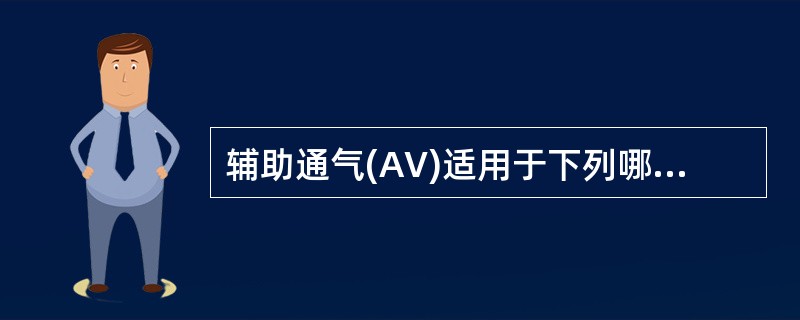 辅助通气(AV)适用于下列哪...